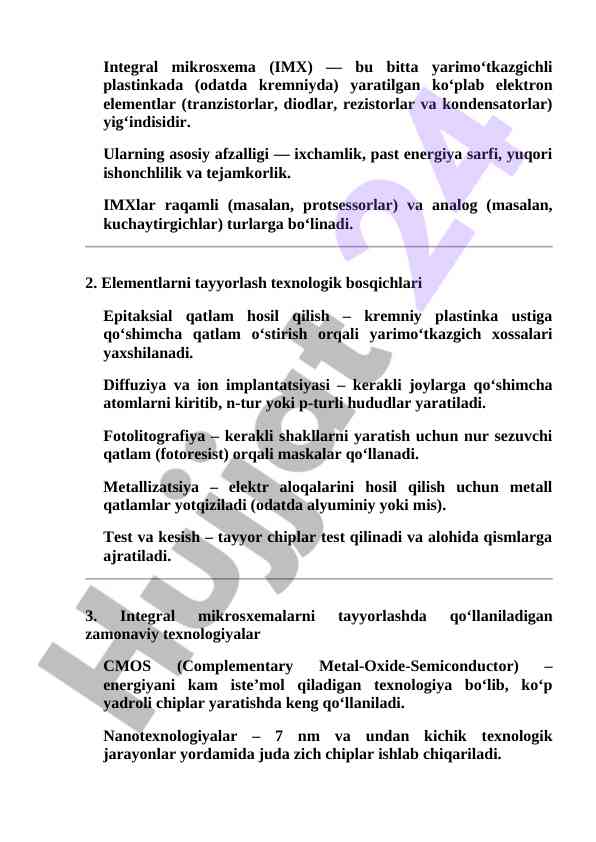 Integral mikrosxema (IMX) — bu bitta yarimo‘tkazgichli plastinkada (odatda kremniyda) yaratilgan ko‘plab elektron elementlar (tranzistorlar, diodlar, rezistorlar va kondensatorlar) yig‘indisidir.

Ularning asosiy afzalligi — ixchamlik, past energiya sarfi, yuqori ishonchlilik va tejamkorlik.

IMXlar raqamli (masalan, protsessorlar) va analog (masalan, kuchaytirgichlar) turlarga bo‘linadi.

2. Elementlarni tayyorlash texnologik bosqichlari

Epitaksial qatlam hosil qilish – kremniy plastinka ustiga qo‘shimcha qatlam o‘stirish orqali yarimo‘tkazgich xossalari yaxshilanadi.

Diffuziya va ion implantatsiyasi – kerakli joylarga qo‘shimcha atomlarni kiritib, n-tur yoki p-turli hududlar yaratiladi.

Fotolitografiya – kerakli shakllarni yaratish uchun nur sezuvchi qatlam (fotoresist) orqali maskalar qo‘llanadi.

Metallizatsiya – elektr aloqalarini hosil qilish uchun metall qatlamlar yotqiziladi (odatda alyuminiy yoki mis).

Test va kesish – tayyor chiplar test qilinadi va alohida qismlarga ajratiladi.

3. Integral mikrosxemalarni tayyorlashda qo‘llaniladigan zamonaviy texnologiyalar

CMOS (Complementary Metal-Oxide-Semiconductor) – energiyani kam iste’mol qiladigan texnologiya bo‘lib, ko‘p yadroli chiplar yaratishda keng qo‘llaniladi.

Nanotexnologiyalar – 7 nm va undan kichik texnologik jarayonlar yordamida juda zich chiplar ishlab chiqariladi.

Hujjat 24